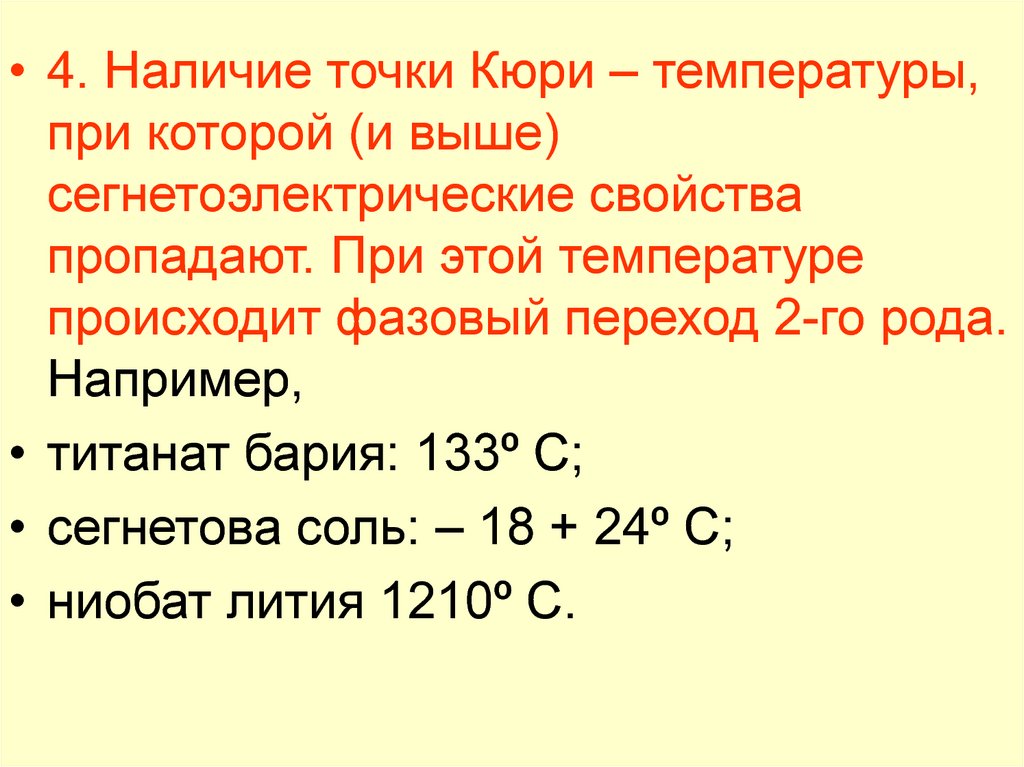 • 4. Наличие точки Кюри – температуры, при которой (и выше) сегнетоэлектрические свойства пропадают. При этой температуре происходит фазовый переход 2-го рода. Например,

• титанат бария: 133º С;

• сегнетова соль: – 18 + 24º С;

• ниобат лития 1210º С.